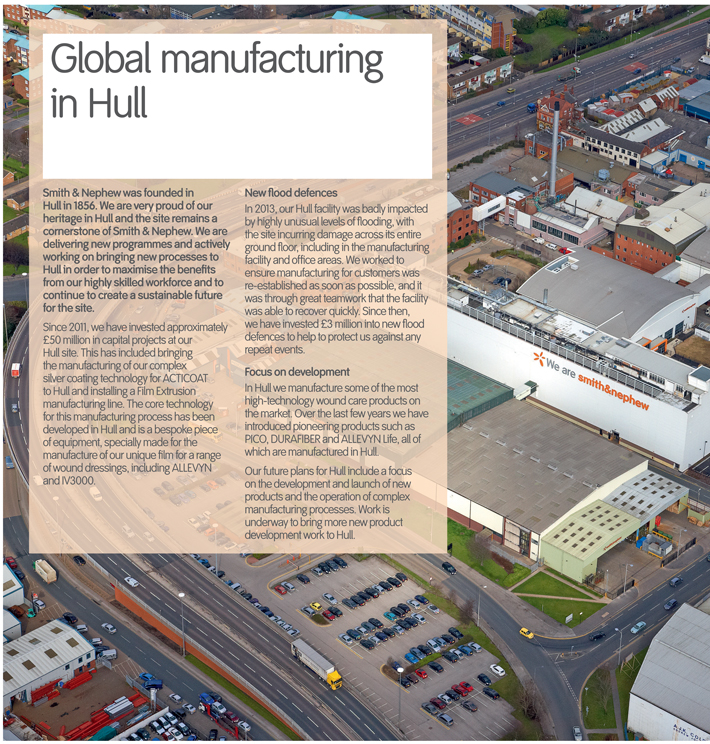 Global manufacturing in Hull

Smith & Nephew was founded in Hull in 1856. We are very proud of our heritage in Hull and the site remains a cornerstone of Smith & Nephew. We are delivering new programmes and actively working on bringing new processes to Hull in order to maximise the benefits from our highly skilled workforce and to continue to create a sustainable future for the site.

Since 2011, we have invested approximately £50 million in capital projects at our Hull site. This has included bringing the manufacturing of our complex silver coating technology for ACTICOAT to Hull and installing a Film Extrusion manufacturing line. The core technology for this manufacturing process has been developed in Hull and is a bespoke piece of equipment, specially made for the manufacture of our unique film for a range of wound dressings, including ALLEVYN and IV3000.

New flood defences

In 2013, our Hull facility was badly impacted by highly unusual levels of flooding, with the site incurring damage across its entire ground floor, including in the manufacturing facility and office areas. We worked to ensure manufacturing for customers was re-established as soon as possible, and it was through great teamwork that the facility was able to recover quickly. Since then, we have invested £3 million into new flood defences to help to protect us against any repeat events.

Focus on development

In Hull we manufacture some of the most high-technology wound care products on the market. Over the last few years we have introduced pioneering products such as PICO, DURAFIBER and ALLEVYN Life, all of which are manufactured in Hull.

Our future plans for Hull include a focus on the development and launch of new products and the operation of complex manufacturing processes. Work is underway to bring more new product development work to Hull.

We are smith&nephew